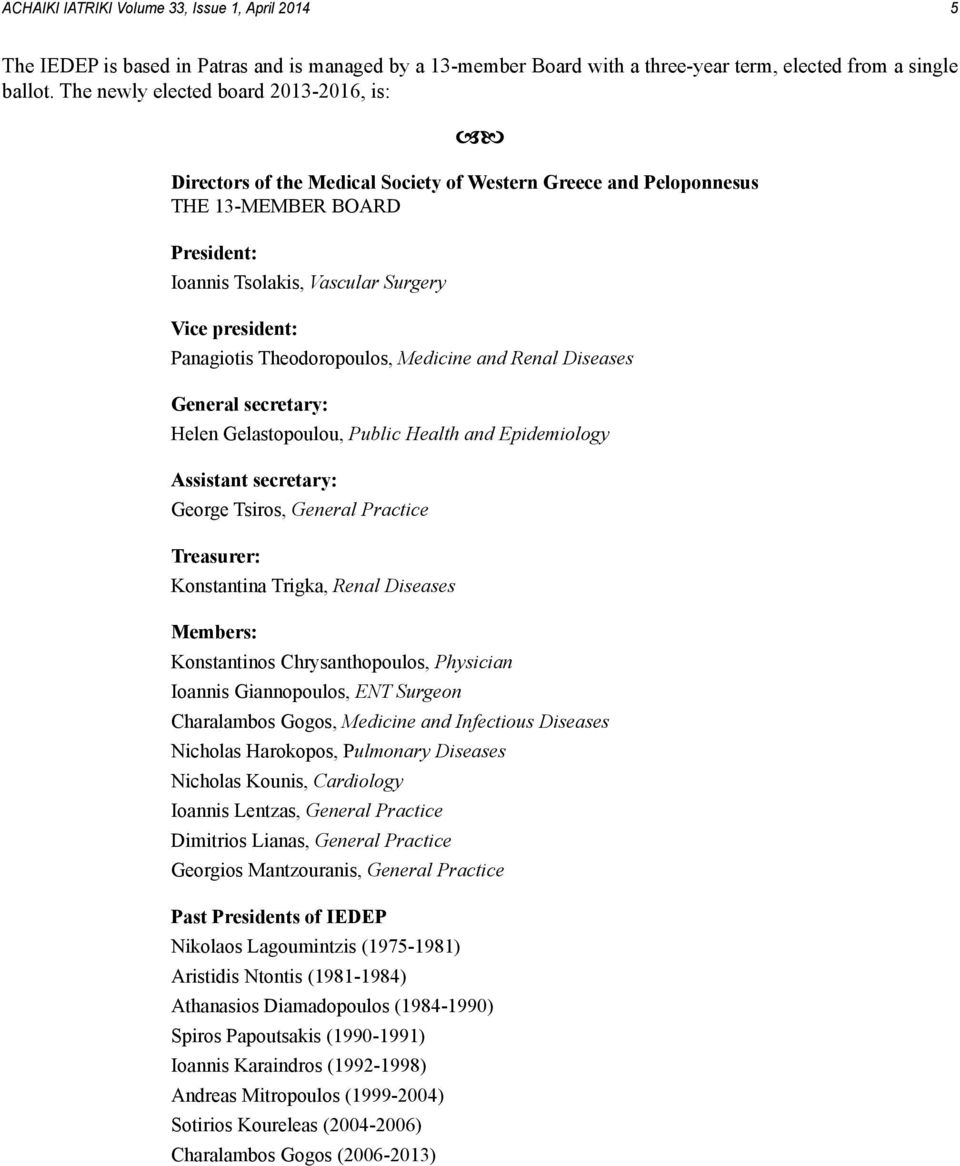 ACHAIKI IATRIKI Volume 33, Issue 1, April 2014 5

The IEDEP is based in Patras and is managed by a 13-member Board with a three-year term, elected from a single ballot. The newly elected board 2013-2016, is:

Directors of the Medical Society of Western Greece and Peloponnesus
THE 13-MEMBER BOARD

President:
Ioannis Tsolakis, Vascular Surgery

Vice president:
Panagiotis Theodoropoulos, Medicine and Renal Diseases

General secretary:
Helen Gelastopoulou, Public Health and Epidemiology

Assistant secretary:
George Tsiros, General Practice

Treasurer:
Konstantina Trigka, Renal Diseases

Members:
Konstantinos Chrysanthopoulos, Physician
Ioannis Giannopoulos, ENT Surgeon
Charalambos Gogos, Medicine and Infectious Diseases
Nicholas Harokopos, Pulmonary Diseases
Nicholas Kounis, Cardiology
Ioannis Lentzas, General Practice
Dimitrios Lianas, General Practice
Georgios Mantzouranis, General Practice

Past Presidents of IEDEP
Nikolaos Lagoumintzis (1975-1981)
Aristidis Ntontis (1981-1984)
Athanasios Diamadopoulos (1984-1990)
Spiros Papoutsakis (1990-1991)
Ioannis Karaindros (1992-1998)
Andreas Mitropoulos (1999-2004)
Sotirios Koureleas (2004-2006)
Charalambos Gogos (2006-2013)